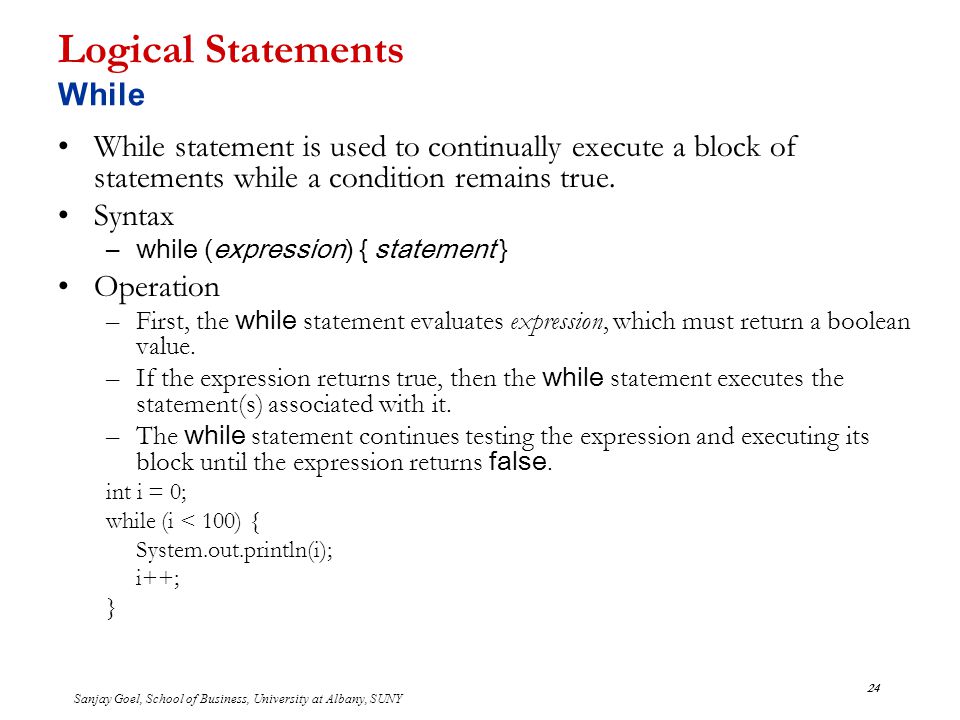 Logical Statements
While

• While statement is used to continually execute a block of statements while a condition remains true.

• Syntax
– while (expression) { statement }

• Operation
– First, the while statement evaluates expression, which must return a boolean value.
– If the expression returns true, then the while statement executes the statement(s) associated with it.
– The while statement continues testing the expression and executing its block until the expression returns false.

int i = 0;
while (i < 100) {
System.out.println(i);
i++;
}

24

Sanjay Goel, School of Business, University at Albany, SUNY